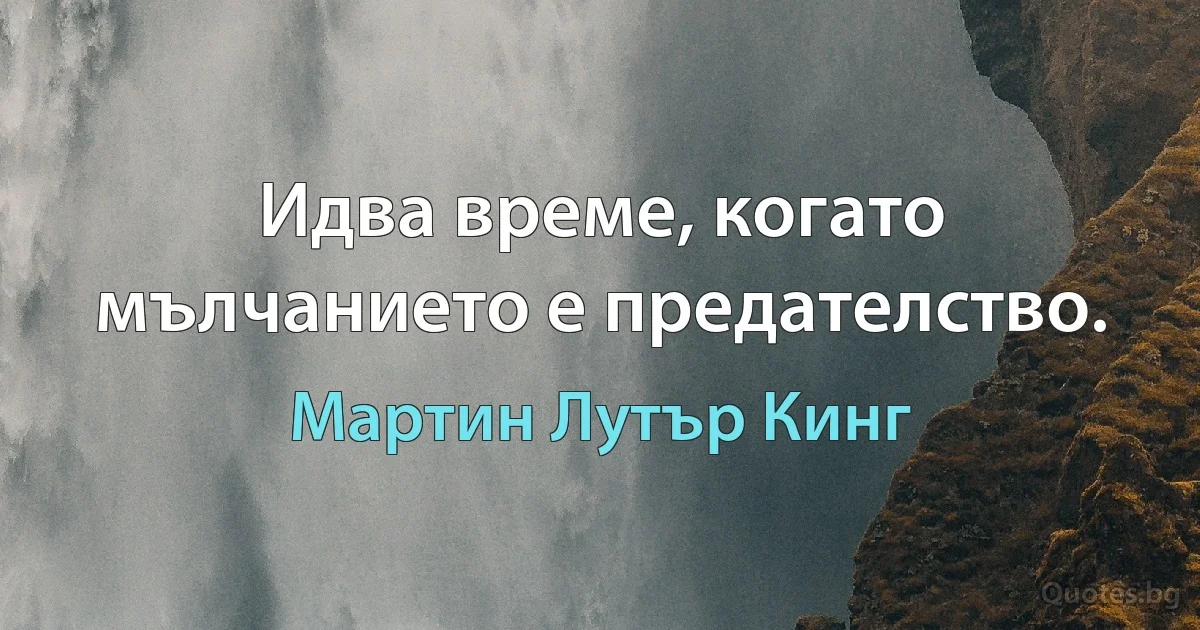 Идва време, когато мълчанието е предателство.

Мартин Лутър Кинг

Quotes.bg